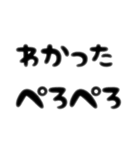 わかった
ぺろぺろ